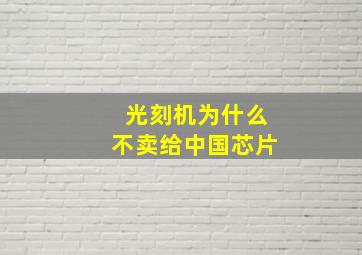 光刻机为什么
不卖给中国芯片